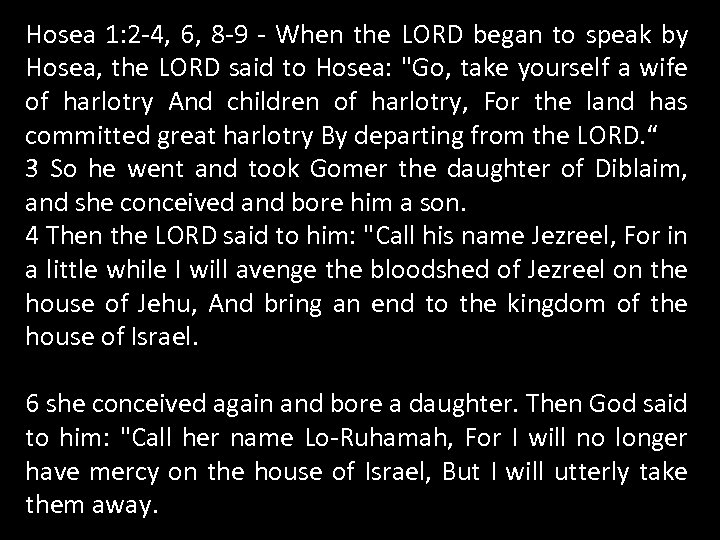 Hosea 1:2-4, 6, 8-9 - When the LORD began to speak by Hosea, the LORD said to Hosea: "Go, take yourself a wife of harlotry And children of harlotry, For the land has committed great harlotry By departing from the LORD."

3 So he went and took Gomer the daughter of Diblaim, and she conceived and bore him a son.

4 Then the LORD said to him: "Call his name Jezreel, For in a little while I will avenge the bloodshed of Jezreel on the house of Jehu, And bring an end to the kingdom of the house of Israel.

6 she conceived again and bore a daughter. Then God said to him: "Call her name Lo-Ruhamah, For I will no longer have mercy on the house of Israel, But I will utterly take them away.